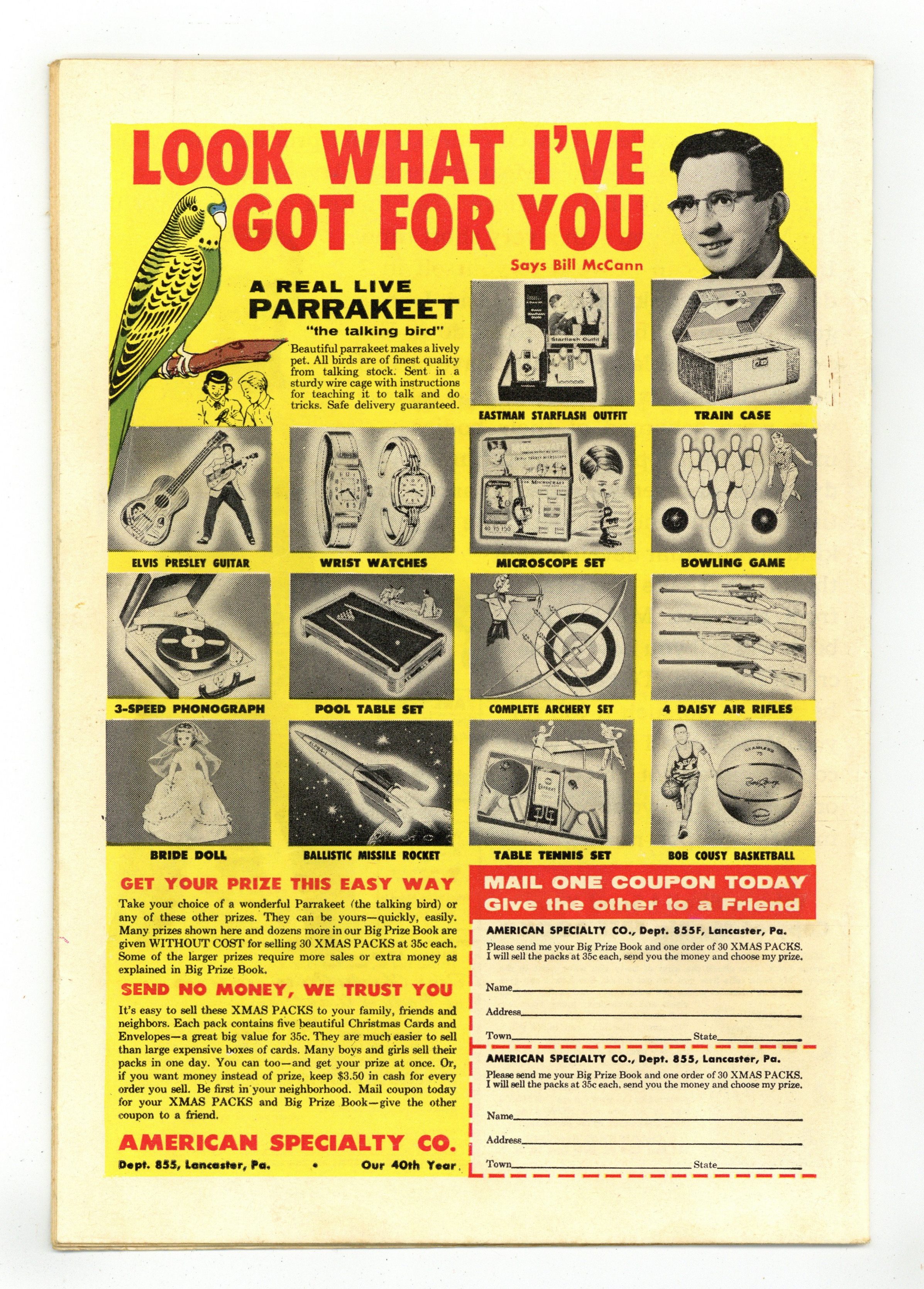 LOOK WHAT I'VE GOT FOR YOU

Says Bill McCann

A REAL LIVE
PARRAKEET
"the talking bird"

Beautiful parrakeet makes a lively pet. All birds are of finest quality from talking stock. Sent in a sturdy wire cage with instructions for teaching it to talk and do tricks. Safe delivery guaranteed.

EASTMAN STARFLASH OUTFIT

TRAIN CASE

ELVIS PRESLEY GUITAR

WRIST WATCHES

MICROSCOPE SET

BOWLING GAME

3-SPEED PHONOGRAPH

POOL TABLE SET

COMPLETE ARCHERY SET

4 DAISY AIR RIFLES

BRIDE DOLL

BALLISTIC MISSILE ROCKET

TABLE TENNIS SET

BOB COUSY BASKETBALL

GET YOUR PRIZE THIS EASY WAY

Take your choice of a wonderful Parrakeet (the talking bird) or any of these other prizes. They can be yours—quickly, easily. Many prizes shown here and dozens more in our Big Prize Book are given WITHOUT COST for selling 30 XMAS PACKS at 35c each. Some of the larger prizes require more sales or extra money as explained in Big Prize Book.

SEND NO MONEY, WE TRUST YOU

It's easy to sell these XMAS PACKS to your family, friends and neighbors. Each pack contains five beautiful Christmas Cards and Envelopes—a great big value for 35c. They are much easier to sell than large expensive boxes of cards. Many boys and girls sell their packs in one day. You can too—and get your prize at once. Or, if you want money instead of prize, keep $3.50 in cash for every order you sell. Be first in your neighborhood. Mail coupon today for your XMAS PACKS and Big Prize Book—give the other coupon to a friend.

AMERICAN SPECIALTY CO.

Dept. 855, Lancaster, Pa. • Our 40th Year

MAIL ONE COUPON TODAY
Give the other to a Friend

AMERICAN SPECIALTY CO., Dept. 855F, Lancaster, Pa.

Please send me your Big Prize Book and one order of 30 XMAS PACKS. I will sell the packs at 35c each, send you the money and choose my prize.

Name____

Address____

Town____ State____

AMERICAN SPECIALTY CO., Dept. 855, Lancaster, Pa.

Please send me your Big Prize Book and one order of 30 XMAS PACKS. I will sell the packs at 35c each, send you the money and choose my prize.

Name____

Address____

Town____ State____